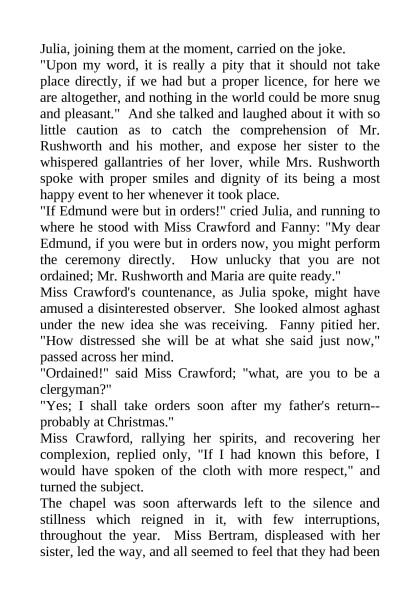 Julia, joining them at the moment, carried on the joke.

"Upon my word, it is really a pity that it should not take place directly, if we had but a proper licence, for here we are altogether, and nothing in the world could be more snug and pleasant." And she talked and laughed about it with so little caution as to catch the comprehension of Mr. Rushworth and his mother, and expose her sister to the whispered gallantries of her lover, while Mrs. Rushworth spoke with proper smiles and dignity of its being a most happy event to her whenever it took place.

"If Edmund were but in orders!" cried Julia, and running to where he stood with Miss Crawford and Fanny: "My dear Edmund, if you were but in orders now, you might perform the ceremony directly. How unlucky that you are not ordained; Mr. Rushworth and Maria are quite ready."

Miss Crawford's countenance, as Julia spoke, might have amused a disinterested observer. She looked almost aghast under the new idea she was receiving. Fanny pitied her. "How distressed she will be at what she said just now," passed across her mind.

"Ordained!" said Miss Crawford; "what, are you to be a clergyman?"

"Yes; I shall take orders soon after my father's return--probably at Christmas."

Miss Crawford, rallying her spirits, and recovering her complexion, replied only, "If I had known this before, I would have spoken of the cloth with more respect," and turned the subject.

The chapel was soon afterwards left to the silence and stillness which reigned in it, with few interruptions, throughout the year. Miss Bertram, displeased with her sister, led the way, and all seemed to feel that they had been